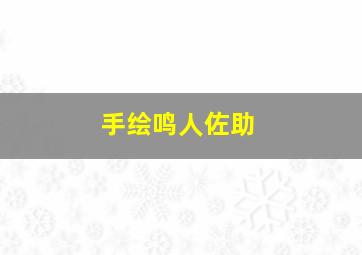 手绘鸣人佐助